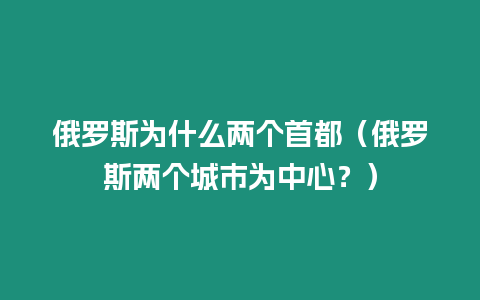 俄罗斯为什么两个首都（俄罗斯两个城市为中心？）